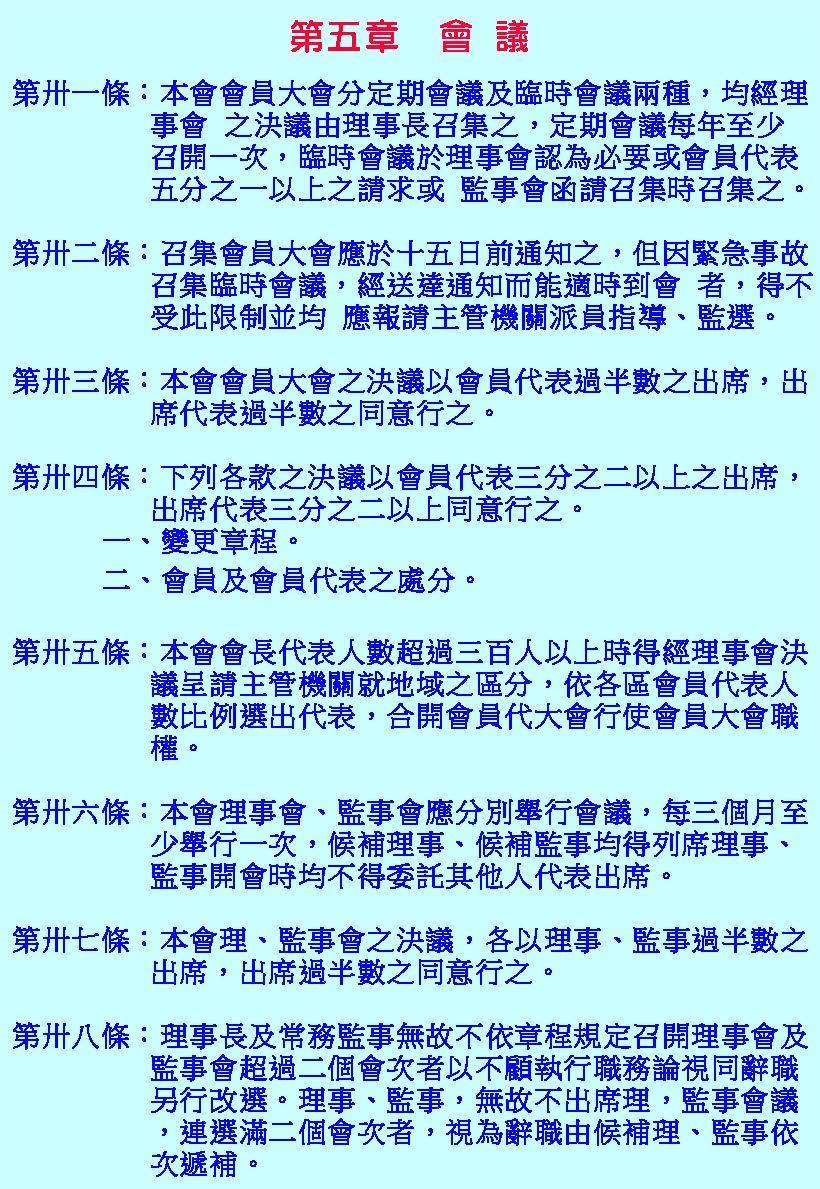 第五章　會　議

第卅一條：本會會員大會分定期會議及臨時會議兩種，均經理事會　之決議由理事長召集之，定期會議每年至少召開一次，臨時會議於理事會認為必要或會員代表五分之一以上之請求或　監事會函請召集時召集之。

第卅二條：召集會員大會應於十五日前通知之，但因緊急事故召集臨時會議，經送達通知而能適時到會　者，得不受此限制並均　應報請主管機關派員指導、監選。

第卅三條：本會會員大會之決議以會員代表過半數之出席，出席代表過半數之同意行之。

第卅四條：下列各款之決議以會員代表三分之二以上之出席，出席代表三分之二以上同意行之。
一、變更章程。
二、會員及會員代表之處分。

第卅五條：本會會長代表人數超過三百人以上時得經理事會決議呈請主管機關就地域之區分，依各區會員代表人數比例選出代表，合開會員代大會行使會員大會職權。

第卅六條：本會理事會、監事會應分別舉行會議，每三個月至少舉行一次，候補理事、候補監事均得列席理事、監事開會時均不得委託其他人代表出席。

第卅七條：本會理、監事會之決議，各以理事、監事過半數之出席，出席過半數之同意行之。

第卅八條：理事長及常務監事無故不依章程規定召開理事會及監事會超過二個會次者以不顧執行職務論視同辭職另行改選。理事、監事，無故不出席理，監事會議，連選滿二個會次者，視為辭職由候補理、監事依次遞補。